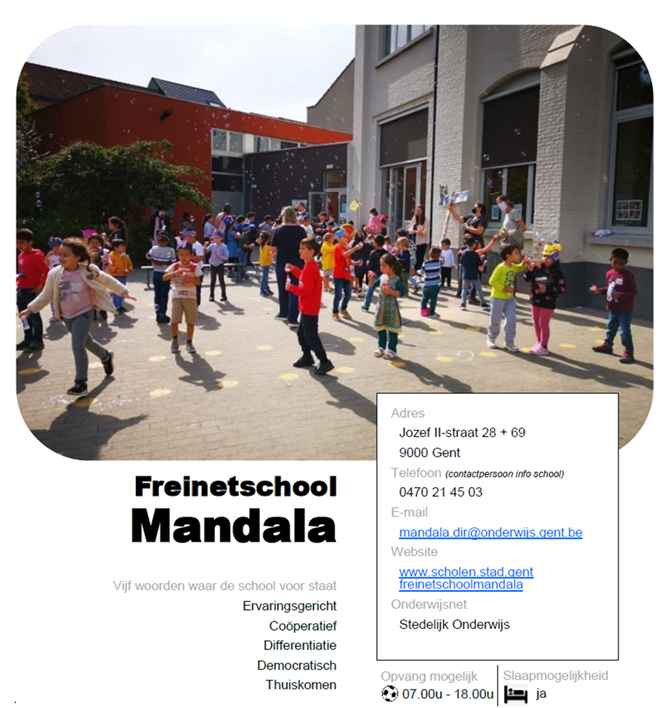 Freinetschool
Mandala

Vijf woorden waar de school voor staat
Ervaringsgericht
Coöperatief
Differentiatie
Democratisch
Thuiskomen

Adres
Jozef II-straat 28 + 69
9000 Gent
Telefoon (contactpersoon info school)
0470 21 45 03
E-mail
mandala.dir@onderwijs.gent.be
Website
www.scholen.stad.gent freinetschoolmandala
Onderwijsnet
Stedelijk Onderwijs

Opvang mogelijk
07.00u - 18.00u

Slaapmogelijkheid
ja